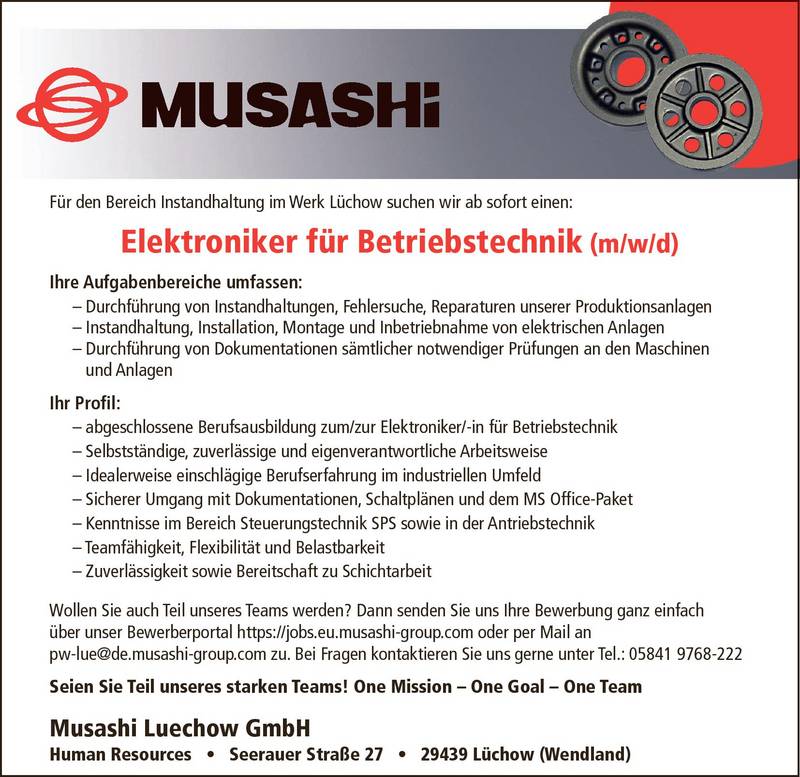 MUSASHi

Für den Bereich Instandhaltung im Werk Lüchow suchen wir ab sofort einen:

Elektroniker für Betriebstechnik (m/w/d)

Ihre Aufgabenbereiche umfassen:
– Durchführung von Instandhaltungen, Fehlersuche, Reparaturen unserer Produktionsanlagen
– Instandhaltung, Installation, Montage und Inbetriebnahme von elektrischen Anlagen
– Durchführung von Dokumentationen sämtlicher notwendiger Prüfungen an den Maschinen und Anlagen

Ihr Profil:
– abgeschlossene Berufsausbildung zum/zur Elektroniker/-in für Betriebstechnik
– Selbstständige, zuverlässige und eigenverantwortliche Arbeitsweise
– Idealerweise einschlägige Berufserfahrung im industriellen Umfeld
– Sicherer Umgang mit Dokumentationen, Schaltplänen und dem MS Office-Paket
– Kenntnisse im Bereich Steuerungstechnik SPS sowie in der Antriebstechnik
– Teamfähigkeit, Flexibilität und Belastbarkeit
– Zuverlässigkeit sowie Bereitschaft zu Schichtarbeit

Wollen Sie auch Teil unseres Teams werden? Dann senden Sie uns Ihre Bewerbung ganz einfach über unser Bewerberportal https://jobs.eu.musashi-group.com oder per Mail an pw-lue@de.musashi-group.com zu. Bei Fragen kontaktieren Sie uns gerne unter Tel.: 05841 9768-222

Seien Sie Teil unseres starken Teams! One Mission – One Goal – One Team

Musashi Luechow GmbH
Human Resources • Seerauer Straße 27 • 29439 Lüchow (Wendland)